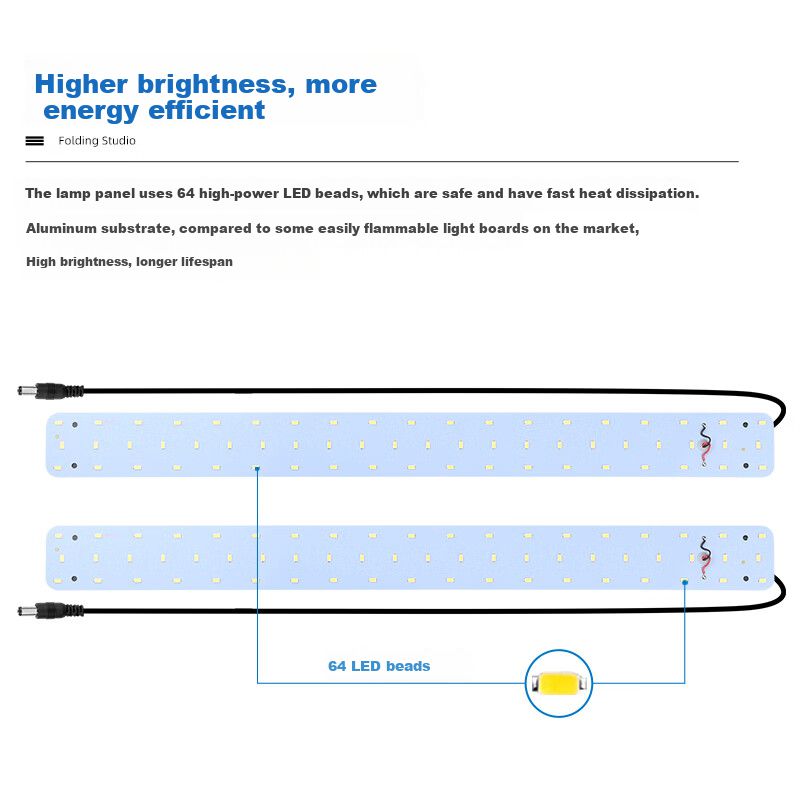 Higher brightness, more energy efficient

Folding Studio

The lamp panel uses 64 high-power LED beads, which are safe and have fast heat dissipation.

Aluminum substrate, compared to some easily flammable light boards on the market,

High brightness, longer lifespan

64 LED beads